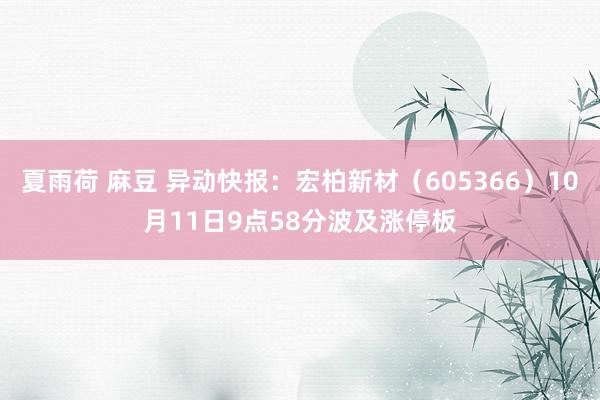 夏雨荷 麻豆 异动快报：宏柏新材（605366）10月11日9点58分波及涨停板